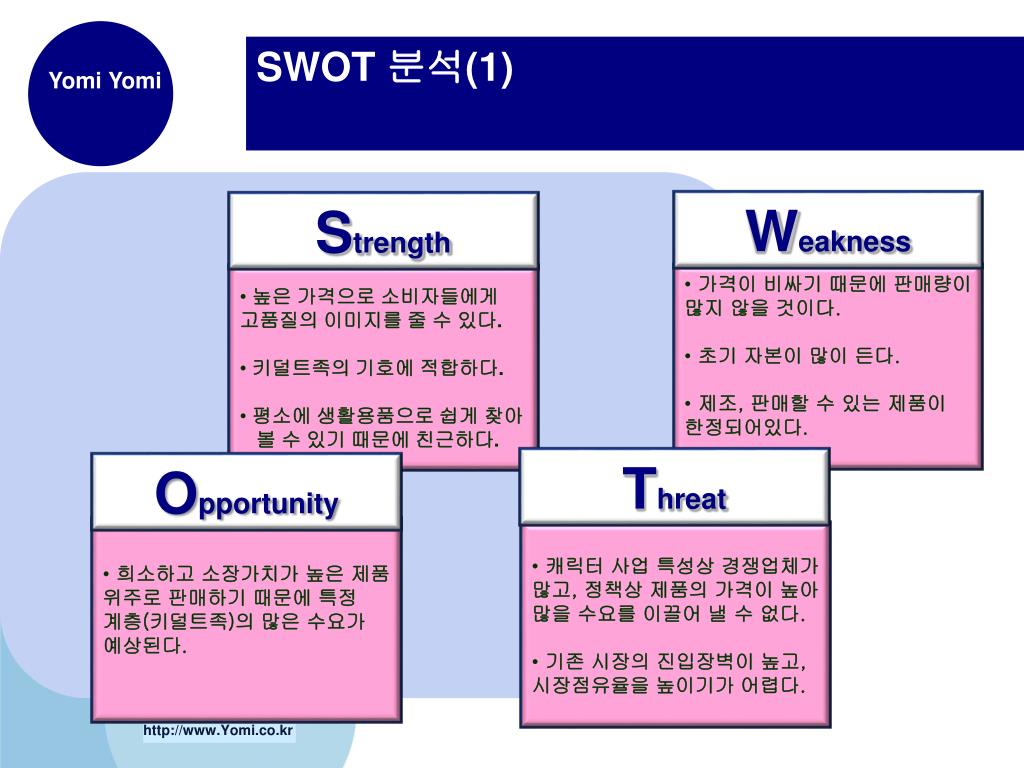 Yomi Yomi

SWOT 분석(1)

Strength

• 높은 가격으로 소비자들에게 고품질의 이미지를 줄 수 있다.

• 키덜트족의 기호에 적합하다.

• 평소에 생활용품으로 쉽게 찾아 볼 수 있기 때문에 친근하다.

Weakness

• 가격이 비싸기 때문에 판매량이 많지 않을 것이다.

• 초기 자본이 많이 든다.

• 제조, 판매할 수 있는 제품이 한정되어있다.

Opportunity

• 희소하고 소장가치가 높은 제품 위주로 판매하기 때문에 특정 계층(키덜트족)의 많은 수요가 예상된다.

Threat

• 캐릭터 사업 특성상 경쟁업체가 많고, 정책상 제품의 가격이 높아 많을 수요를 이끌어 낼 수 없다.

• 기존 시장의 진입장벽이 높고, 시장점유율을 높이기가 어렵다.

http://www.Yomi.co.kr